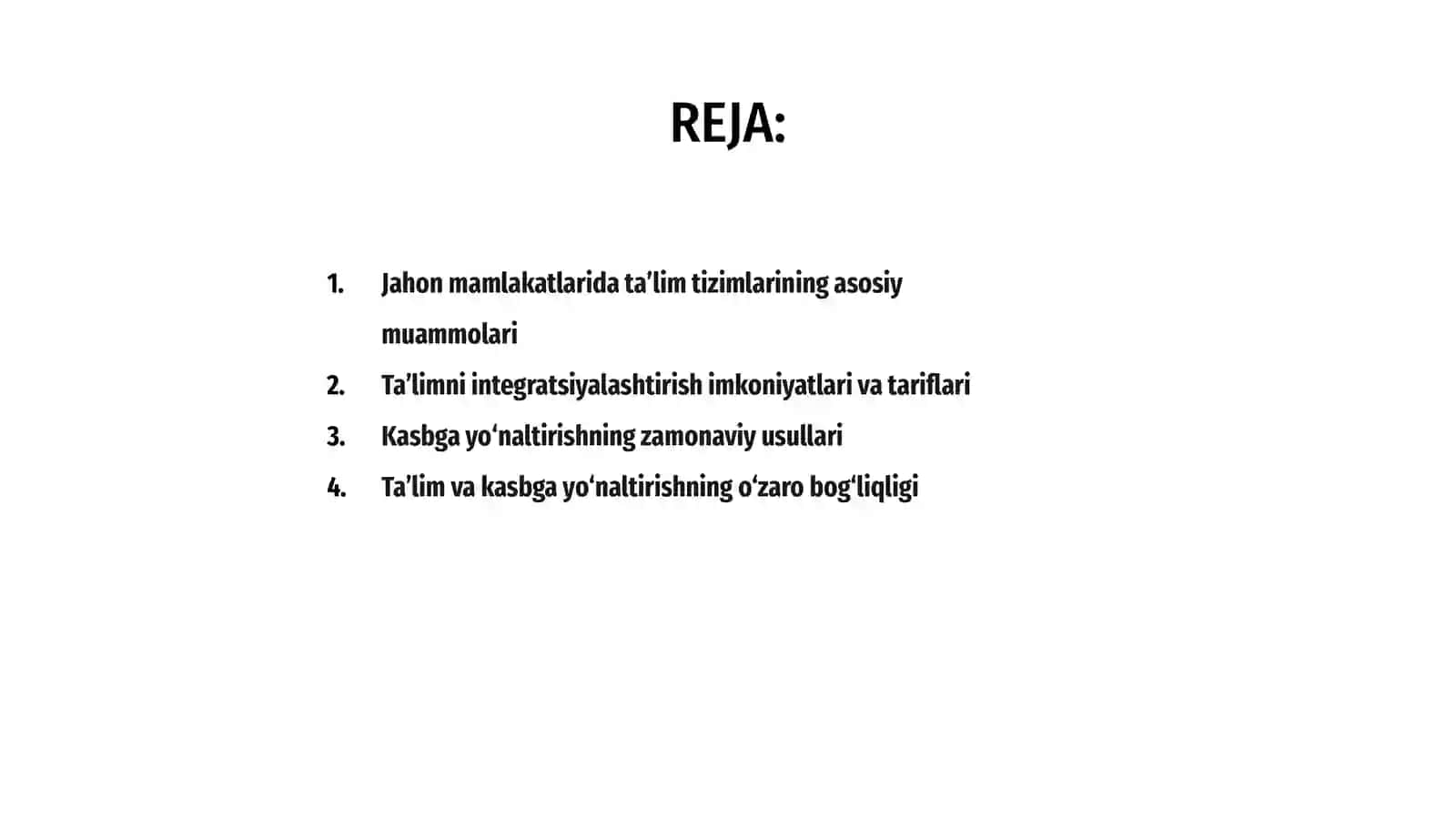 REJA:

1. Jahon mamlakatlarida ta’lim tizimlarining asosiy muammolari
2. Ta’limni integratsiyalashtirish imkoniyatlari va tariflari
3. Kasbga yo‘naltirishning zamonaviy usullari
4. Ta’lim va kasbga yo‘naltirishning o‘zaro bog‘liqligi